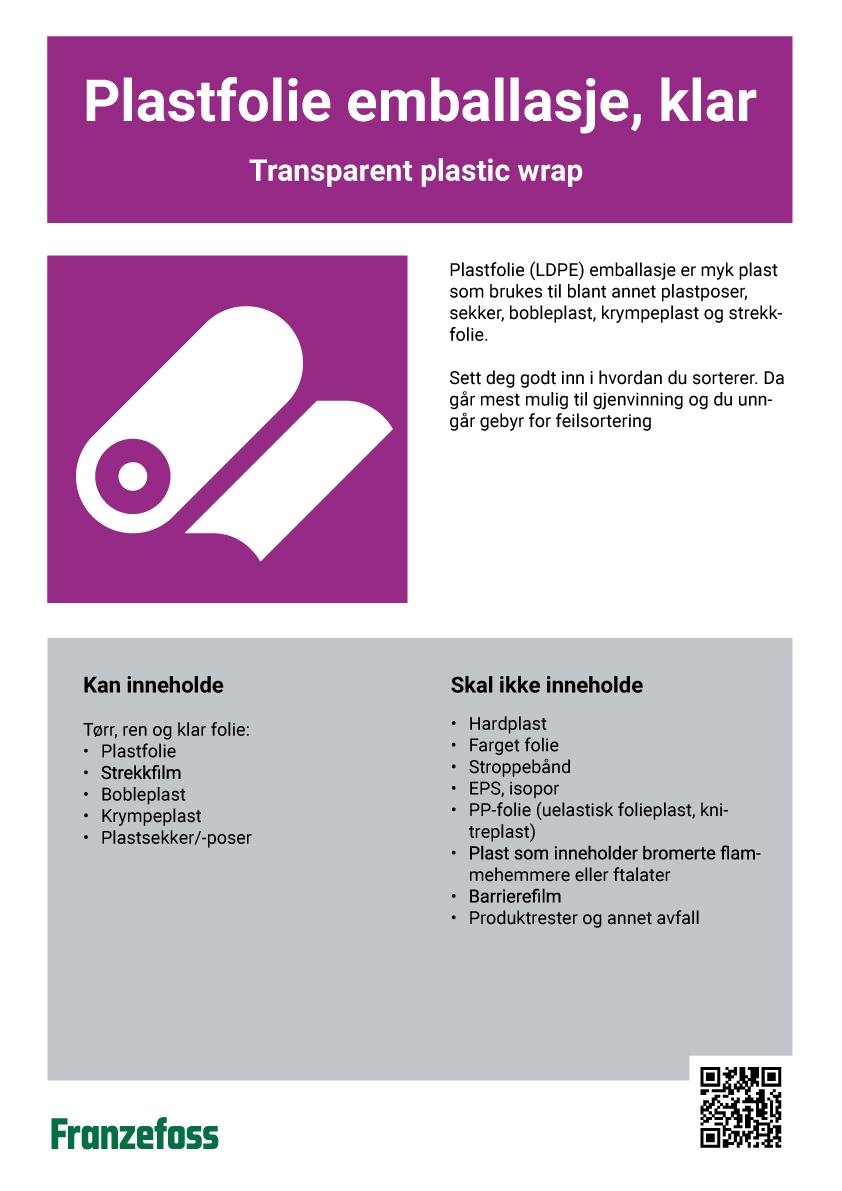 Plastfolie emballasje, klar

Transparent plastic wrap

Plastfolie (LDPE) emballasje er myk plast som brukes til blant annet plastposer, sekker, bobleplast, krympeplast og strekkfolie.

Sett deg godt inn i hvordan du sorterer. Da går mest mulig til gjenvinning og du unngår gebyr for feilsortering

Kan inneholde

Tørr, ren og klar folie:
• Plastfolie
• Strekkfilm
• Bobleplast
• Krympeplast
• Plastsekker/-poser

Skal ikke inneholde

• Hardplast
• Farget folie
• Stroppebånd
• EPS, isopor
• PP-folie (uelastisk folieplast, knitreplast)
• Plast som inneholder bromerte flammehemmere eller ftalater
• Barrierefilm
• Produktrester og annet avfall

Franzefoss